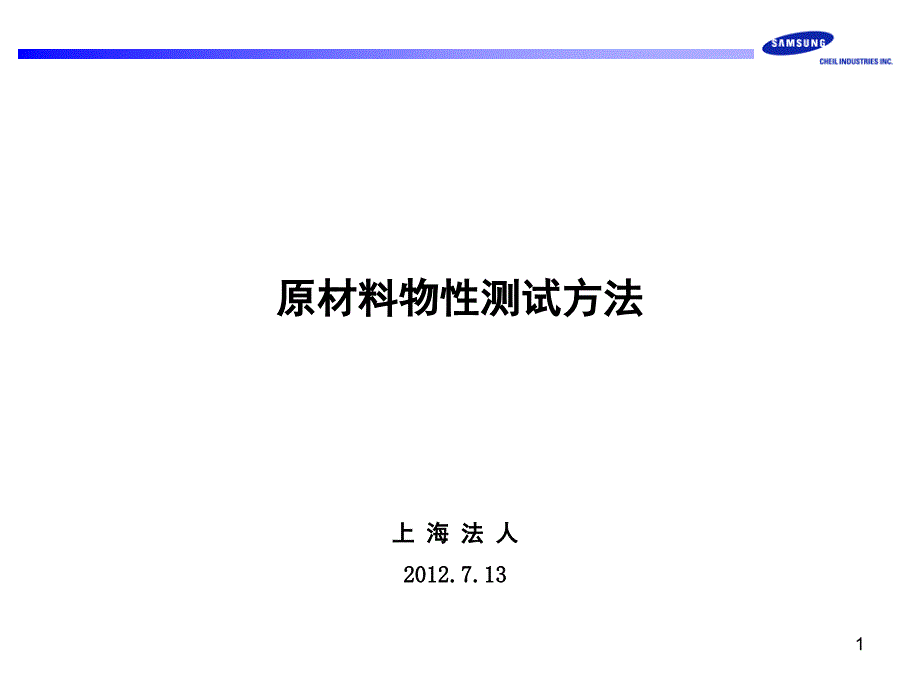 SAMSUNG
CHEIL INDUSTRIES INC.

原材料物性测试方法

上 海 法 人

2012. 7. 13

1